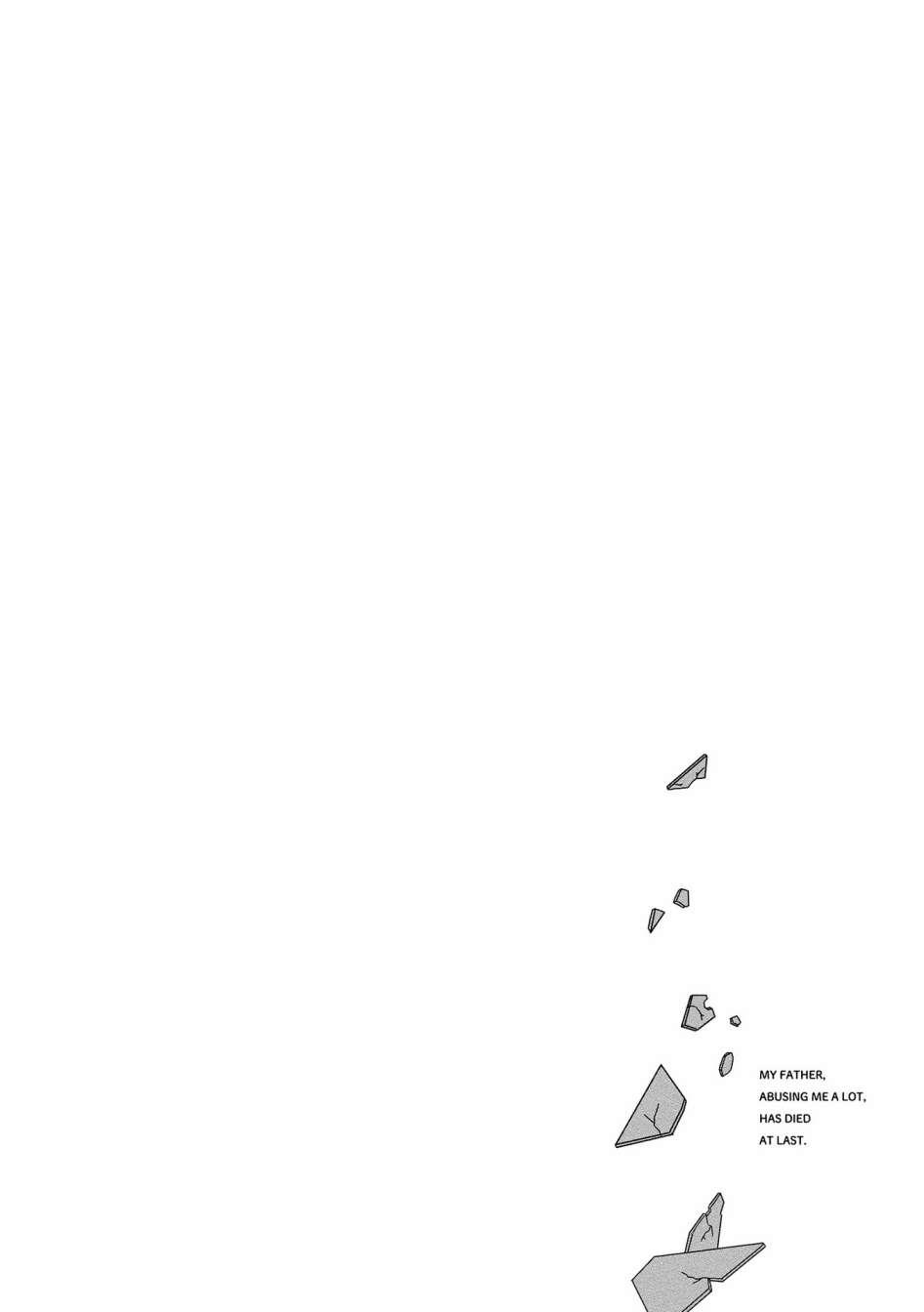 MY FATHER, ABUSING ME A LOT, HAS DIED AT LAST.